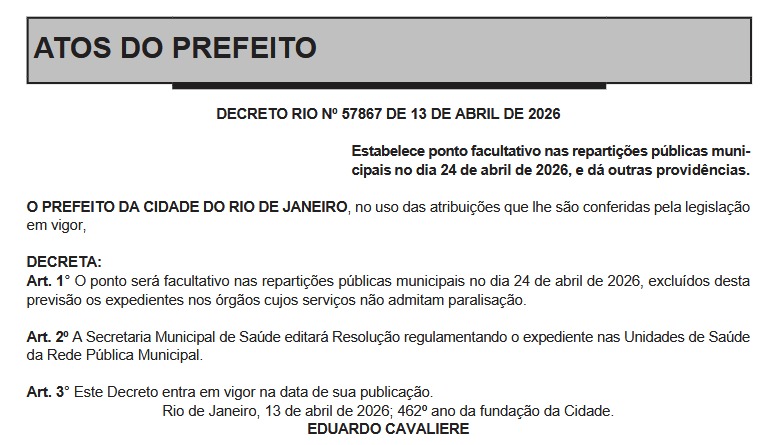 ATOS DO PREFEITO

DECRETO RIO Nº 57867 DE 13 DE ABRIL DE 2026

Estabelece ponto facultativo nas repartições públicas municipais no dia 24 de abril de 2026, e dá outras providências.

O PREFEITO DA CIDADE DO RIO DE JANEIRO, no uso das atribuições que lhe são conferidas pela legislação em vigor,

DECRETA:
Art. 1° O ponto será facultativo nas repartições públicas municipais no dia 24 de abril de 2026, excluídos desta previsão os expedientes nos órgãos cujos serviços não admitam paralisação.

Art. 2º A Secretaria Municipal de Saúde editará Resolução regulamentando o expediente nas Unidades de Saúde da Rede Pública Municipal.

Art. 3° Este Decreto entra em vigor na data de sua publicação.
Rio de Janeiro, 13 de abril de 2026; 462º ano da fundação da Cidade.
EDUARDO CAVALIERE